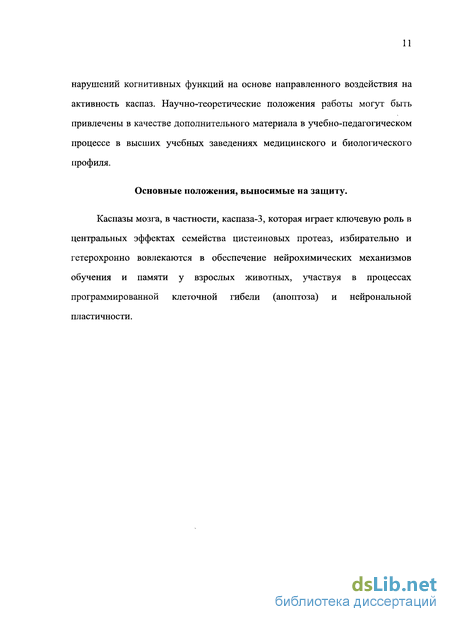 11

нарушений когнитивных функций на основе направленного воздействия на активность каспаз. Научно-теоретические положения работы могут быть привлечены в качестве дополнительного материала в учебно-педагогическом процессе в высших учебных заведениях медицинского и биологического профиля.

Основные положения, выносимые на защиту.

Каспазы мозга, в частности, каспаза-3, которая играет ключевую роль в центральных эффектах семейства цистеиновых протеаз, избирательно и гетерохронно вовлекаются в обеспечение нейрохимических механизмов обучения и памяти у взрослых животных, участвуя в процессах программированной клеточной гибели (апоптоза) и нейрональной пластичности.

dsLib.net
библиотека диссертаций